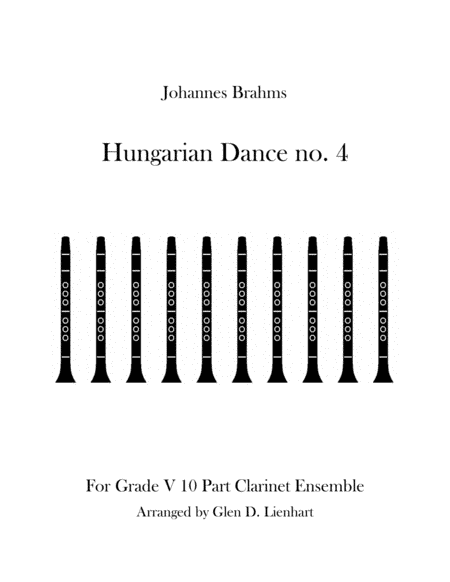 Johannes Brahms

Hungarian Dance no. 4

For Grade V 10 Part Clarinet Ensemble

Arranged by Glen D. Lienhart